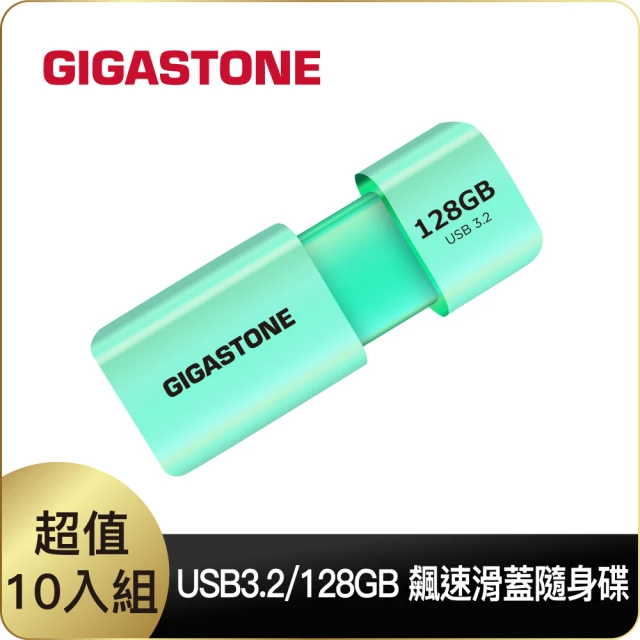 GIGASTONE

128GB
USB 3.2

GIGASTONE

超值
10入組

USB3.2/128GB 飆速滑蓋隨身碟